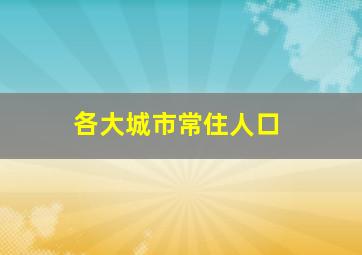 各大城市常住人口